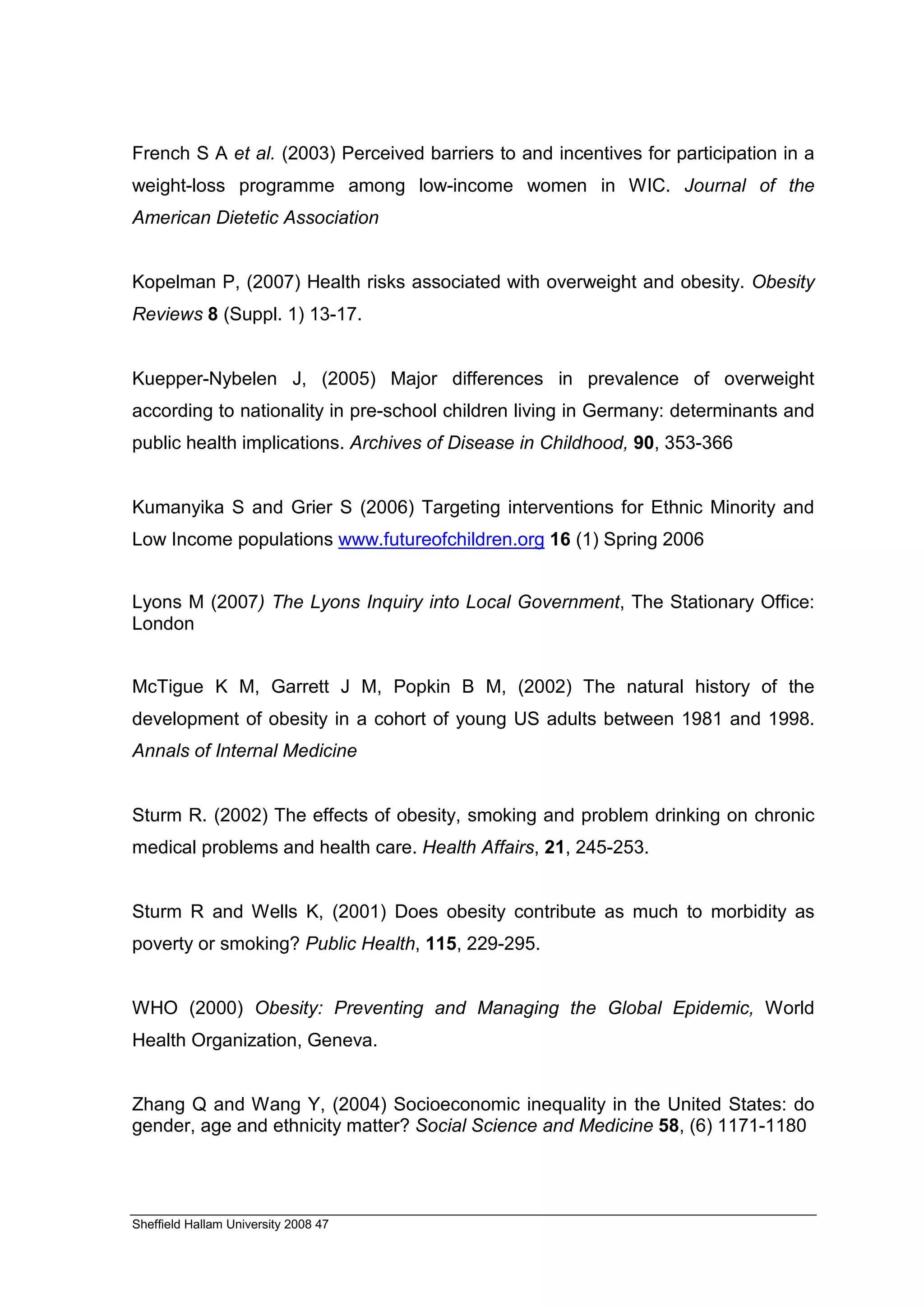 French S A et al. (2003) Perceived barriers to and incentives for participation in a weight-loss programme among low-income women in WIC. Journal of the American Dietetic Association

Kopelman P, (2007) Health risks associated with overweight and obesity. Obesity Reviews 8 (Suppl. 1) 13-17.

Kuepper-Nybelen J, (2005) Major differences in prevalence of overweight according to nationality in pre-school children living in Germany: determinants and public health implications. Archives of Disease in Childhood, 90, 353-366

Kumanyika S and Grier S (2006) Targeting interventions for Ethnic Minority and Low Income populations www.futureofchildren.org 16 (1) Spring 2006

Lyons M (2007) The Lyons Inquiry into Local Government, The Stationary Office: London

McTigue K M, Garrett J M, Popkin B M, (2002) The natural history of the development of obesity in a cohort of young US adults between 1981 and 1998. Annals of Internal Medicine

Sturm R. (2002) The effects of obesity, smoking and problem drinking on chronic medical problems and health care. Health Affairs, 21, 245-253.

Sturm R and Wells K, (2001) Does obesity contribute as much to morbidity as poverty or smoking? Public Health, 115, 229-295.

WHO (2000) Obesity: Preventing and Managing the Global Epidemic, World Health Organization, Geneva.

Zhang Q and Wang Y, (2004) Socioeconomic inequality in the United States: do gender, age and ethnicity matter? Social Science and Medicine 58, (6) 1171-1180

Sheffield Hallam University 2008 47